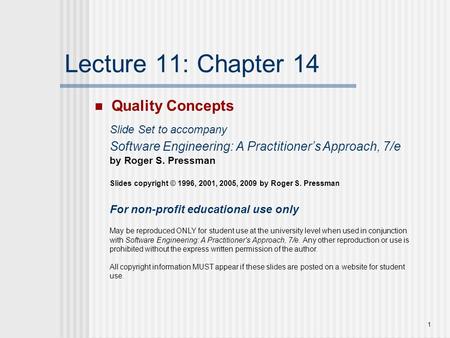 Lecture 11: Chapter 14

Quality Concepts

Slide Set to accompany

Software Engineering: A Practitioner's Approach, 7/e

by Roger S. Pressman

Slides copyright © 1996, 2001, 2005, 2009 by Roger S. Pressman

For non-profit educational use only

May be reproduced ONLY for student use at the university level when used in conjunction with Software Engineering: A Practitioner's Approach, 7/e. Any other reproduction or use is prohibited without the express written permission of the author.

All copyright information MUST appear if these slides are posted on a website for student use.

1